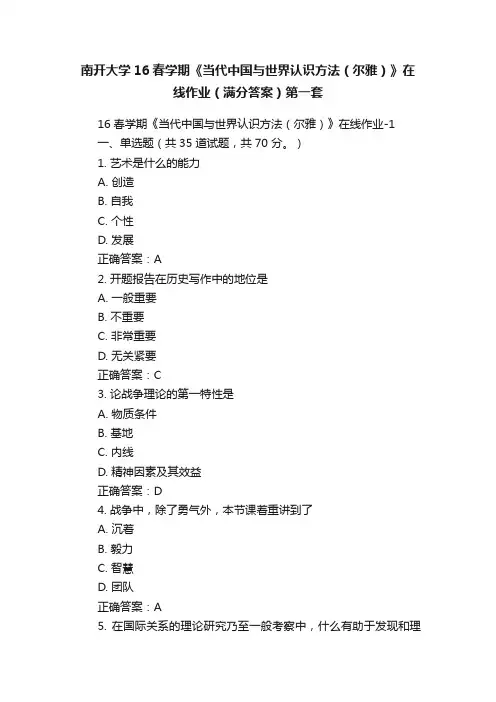 南开大学16春学期《当代中国与世界认识方法（尔雅）》在线作业（满分答案）第一套

16春学期《当代中国与世界认识方法（尔雅）》在线作业-1
一、单选题（共35道试题，共70分。）
1. 艺术是什么的能力
A. 创造
B. 自我
C. 个性
D. 发展
正确答案：A
2. 开题报告在历史写作中的地位是
A. 一般重要
B. 不重要
C. 非常重要
D. 无关紧要
正确答案：C
3. 论战争理论的第一特性是
A. 物质条件
B. 基地
C. 内线
D. 精神因素及其效益
正确答案：D
4. 战争中，除了勇气外，本节课着重讲到了
A. 沉着
B. 毅力
C. 智慧
D. 团队
正确答案：A
5. 在国际关系的理论研究乃至一般考察中，什么有助于发现和理